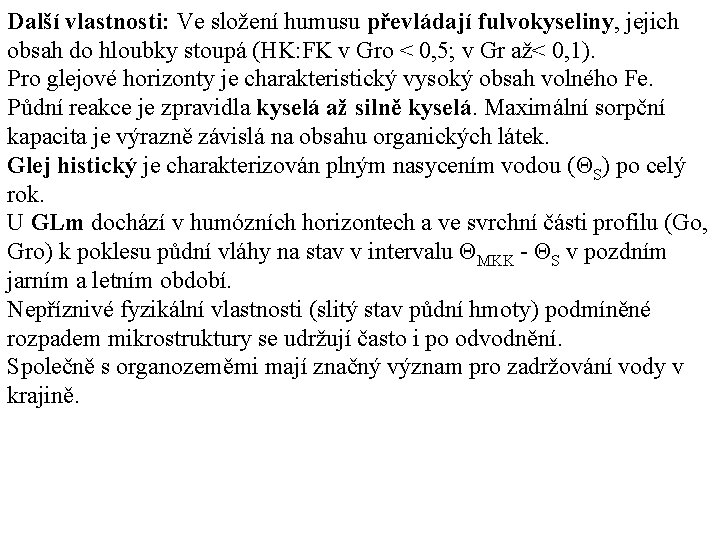 Další vlastnosti: Ve složení humusu převládají fulvokyseliny, jejich obsah do hloubky stoupá (HK:FK v Gro < 0,5; v Gr až< 0,1).
Pro glejové horizonty je charakteristický vysoký obsah volného Fe.
Půdní reakce je zpravidla kyselá až silně kyselá. Maximální sorpční kapacita je výrazně závislá na obsahu organických látek.
Glej histický je charakterizován plným nasycením vodou ($\Theta_S$) po celý rok.
U GLm dochází v humózních horizontech a ve svrchní části profilu (Go, Gro) k poklesu půdní vláhy na stav v intervalu $\Theta_{MKK}$ - $\Theta_S$ v pozdním jarním a letním období.
Nepříznivé fyzikální vlastnosti (slitý stav půdní hmoty) podmíněné rozpadem mikrostruktury se udržují často i po odvodnění.
Společně s organozeměmi mají značný význam pro zadržování vody v krajině.